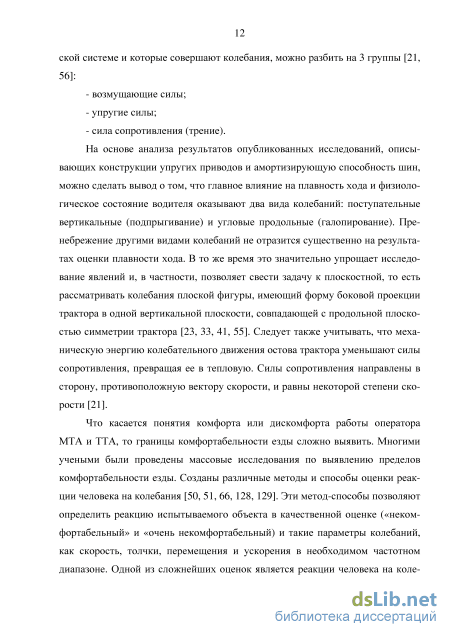 12

ской системе и которые совершают колебания, можно разбить на 3 группы [21, 56]:

- возмущающие силы;

- упругие силы;

- сила сопротивления (трение).

На основе анализа результатов опубликованных исследований, описывающих конструкции упругих приводов и амортизирующую способность шин, можно сделать вывод о том, что главное влияние на плавность хода и физиологическое состояние водителя оказывают два вида колебаний: поступательные вертикальные (подпрыгивание) и угловые продольные (галопирование). Пренебрежение другими видами колебаний не отразится существенно на результатах оценки плавности хода. В то же время это значительно упрощает исследование явлений и, в частности, позволяет свести задачу к плоскостной, то есть рассматривать колебания плоской фигуры, имеющий форму боковой проекции трактора в одной вертикальной плоскости, совпадающей с продольной плоскостью симметрии трактора [23, 33, 41, 55]. Следует также учитывать, что механическую энергию колебательного движения остова трактора уменьшают силы сопротивления, превращая ее в тепловую. Силы сопротивления направлены в сторону, противоположную вектору скорости, и равны некоторой степени скорости [21].

Что касается понятия комфорта или дискомфорта работы оператора МТА и ТТА, то границы комфортабельности езды сложно выявить. Многими учеными были проведены массовые исследования по выявлению пределов комфортабельности езды. Созданы различные методы и способы оценки реакции человека на колебания [50, 51, 66, 128, 129]. Эти метод-способы позволяют определить реакцию испытываемого объекта в качественной оценке («некомфортабельный» и «очень некомфортабельный) и такие параметры колебаний, как скорость, толчки, перемещения и ускорения в необходимом частотном диапазоне. Одной из сложнейших оценок является реакции человека на коле-

dsLib.net
библиотека диссертаций